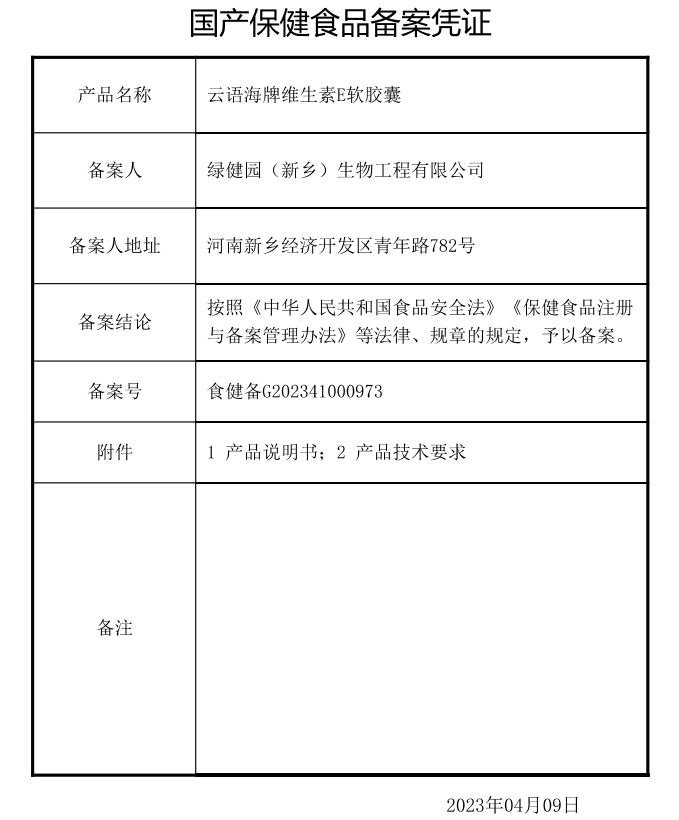 国产保健食品备案凭证

| 产品名称 | 云语海牌维生素E软胶囊 |
|---|---|
| 备案人 | 绿健园（新乡）生物工程有限公司 |
| 备案人地址 | 河南新乡经济开发区青年路782号 |
| 备案结论 | 按照《中华人民共和国食品安全法》《保健食品注册与备案管理办法》等法律、规章的规定，予以备案。 |
| 备案号 | 食健备G202341000973 |
| 附件 | 1 产品说明书；2 产品技术要求 |
| 备注 | |

2023年04月09日